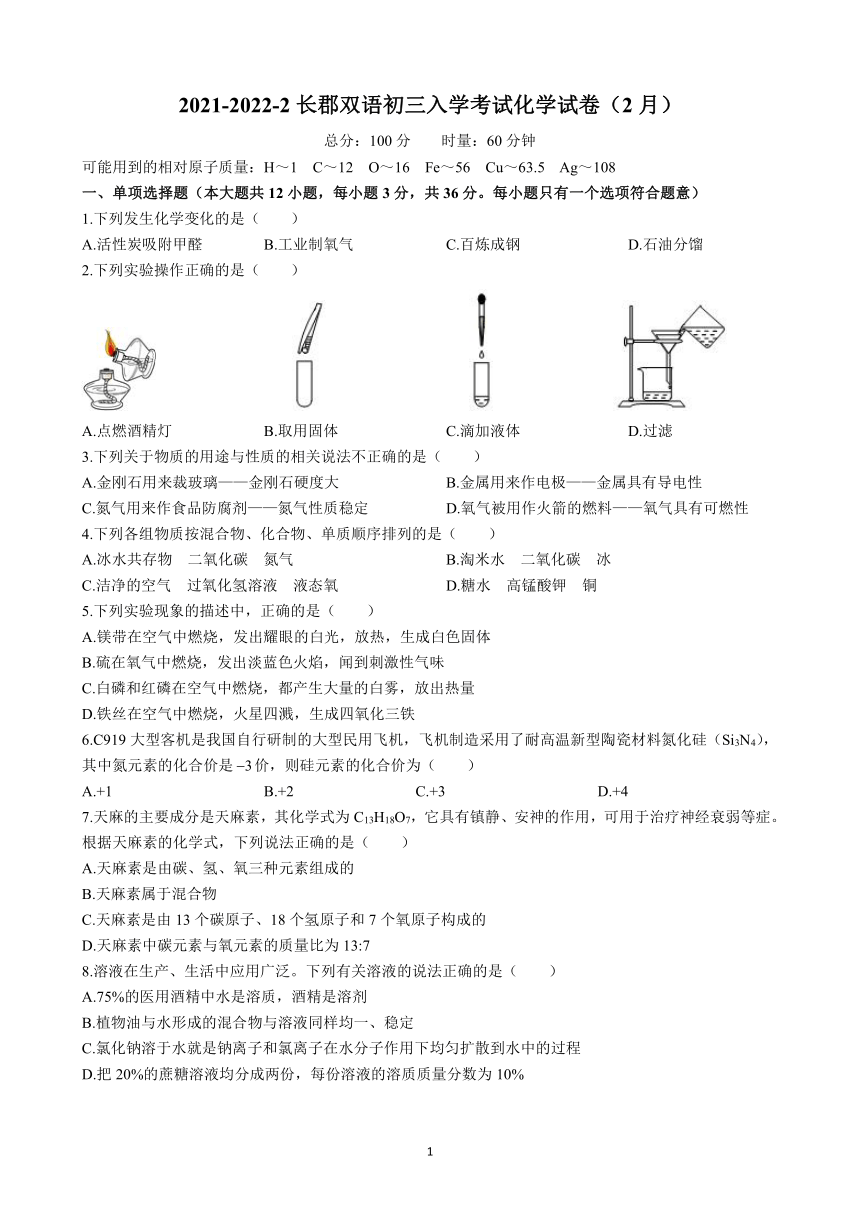 2021-2022-2 长郡双语初三入学考试化学试卷（2 月）

总分：100 分　　时量：60 分钟

可能用到的相对原子质量：H～1　C～12　O～16　Fe～56　Cu～63.5　Ag～108

一、单项选择题（本大题共 12 小题，每小题 3 分，共 36 分。每小题只有一个选项符合题意）

1.下列发生化学变化的是（　　）

A.活性炭吸附甲醛　　B.工业制氧气　　C.百炼成钢　　D.石油分馏

2.下列实验操作正确的是（　　）

A.点燃酒精灯　　B.取用固体　　C.滴加液体　　D.过滤

3.下列关于物质的用途与性质的相关说法不正确的是（　　）

A.金刚石用来裁玻璃——金刚石硬度大　　B.金属用来作电极——金属具有导电性

C.氮气用来作食品防腐剂——氮气性质稳定　　D.氧气被用作火箭的燃料——氧气具有可燃性

4.下列各组物质按混合物、化合物、单质顺序排列的是（　　）

A.冰水共存物　二氧化碳　氮气　　B.淘米水　二氧化碳　冰

C.洁净的空气　过氧化氢溶液　液态氧　　D.糖水　高锰酸钾　铜

5.下列实验现象的描述中，正确的是（　　）

A.镁带在空气中燃烧，发出耀眼的白光，放热，生成白色固体

B.硫在氧气中燃烧，发出淡蓝色火焰，闻到刺激性气味

C.白磷和红磷在空气中燃烧，都产生大量的白雾，放出热量

D.铁丝在空气中燃烧，火星四溅，生成四氧化三铁

6.C919 大型客机是我国自行研制的大型民用飞机，飞机制造采用了耐高温新型陶瓷材料氮化硅（$Si_3N_4$），其中氮元素的化合价是 –3 价，则硅元素的化合价为（　　）

A.+1　　B.+2　　C.+3　　D.+4

7.天麻的主要成分是天麻素，其化学式为 $C_{13}H_{18}O_7$，它具有镇静、安神的作用，可用于治疗神经衰弱等症。根据天麻素的化学式，下列说法正确的是（　　）

A.天麻素是由碳、氢、氧三种元素组成的

B.天麻素属于混合物

C.天麻素是由 13 个碳原子、18 个氢原子和 7 个氧原子构成的

D.天麻素中碳元素与氧元素的质量比为 13:7

8.溶液在生产、生活中应用广泛。下列有关溶液的说法正确的是（　　）

A.75%的医用酒精中水是溶质，酒精是溶剂

B.植物油与水形成的混合物与溶液同样均一、稳定

C.氯化钠溶于水就是钠离子和氯离子在水分子作用下均匀扩散到水中的过程

D.把 20%的蔗糖溶液均分成两份，每份溶液的溶质质量分数为 10%

1